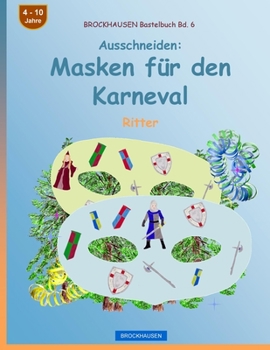 4 - 10
Jahre

BROCKHAUSEN Bastelbuch Bd. 6

Ausschneiden:
Masken für den Karneval

Ritter

BROCKHAUSEN